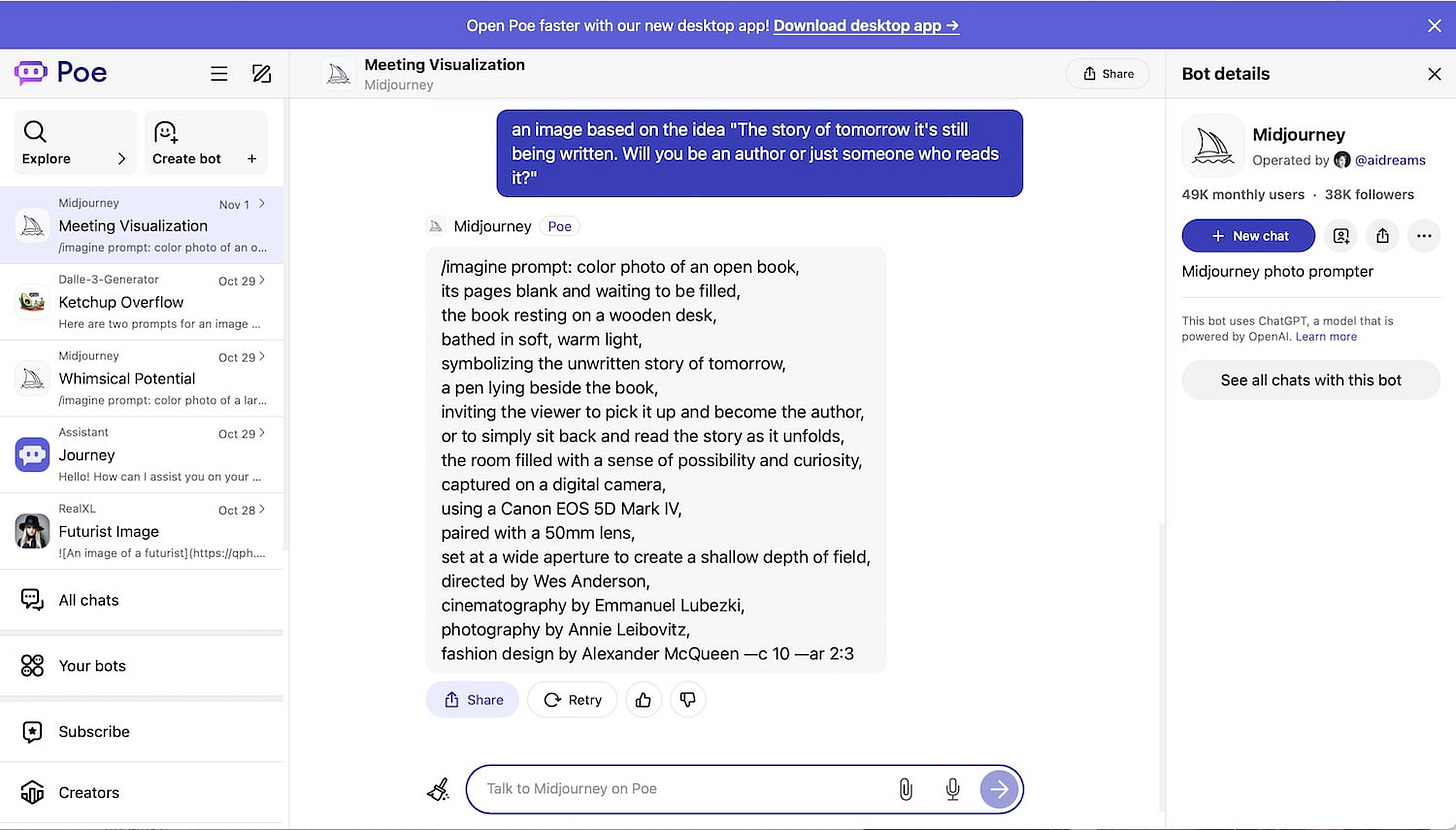 Open Poe faster with our new desktop app! Download desktop app →

Poe

Explore

Create bot

Midjourney
Nov 1
Meeting Visualization
/imagine prompt: color photo of an o...

Dalle-3-Generator
Oct 29
Ketchup Overflow
Here are two prompts for an image ...

Midjourney
Oct 29
Whimsical Potential
/imagine prompt: color photo of a lar...

Assistant
Oct 29
Journey
Hello! How can I assist you on your ...

RealXL
Oct 28
Futurist Image
![An image of a futurist](https://qph....

All chats

Your bots

Subscribe

Creators

Meeting Visualization
Midjourney

Share

an image based on the idea "The story of tomorrow it's still being written. Will you be an author or just someone who reads it?"

Midjourney Poe

/imagine prompt: color photo of an open book,
its pages blank and waiting to be filled,
the book resting on a wooden desk,
bathed in soft, warm light,
symbolizing the unwritten story of tomorrow,
a pen lying beside the book,
inviting the viewer to pick it up and become the author,
or to simply sit back and read the story as it unfolds,
the room filled with a sense of possibility and curiosity,
captured on a digital camera,
using a Canon EOS 5D Mark IV,
paired with a 50mm lens,
set at a wide aperture to create a shallow depth of field,
directed by Wes Anderson,
cinematography by Emmanuel Lubezki,
photography by Annie Leibovitz,
fashion design by Alexander McQueen —c 10 —ar 2:3

Share
Retry

Talk to Midjourney on Poe

Bot details

Midjourney
Operated by @aidreams

49K monthly users · 38K followers

New chat

Midjourney photo prompter

This bot uses ChatGPT, a model that is powered by OpenAI. Learn more

See all chats with this bot